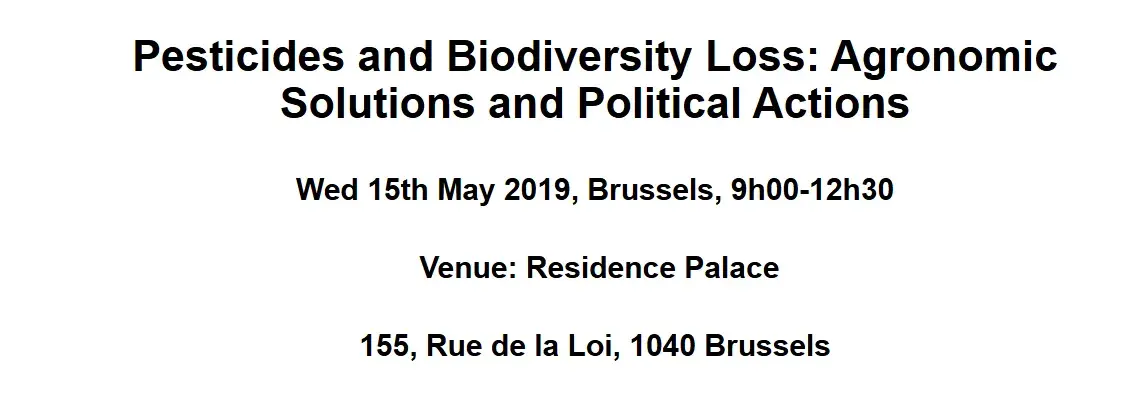 Pesticides and Biodiversity Loss: Agronomic Solutions and Political Actions

Wed 15th May 2019, Brussels, 9h00-12h30

Venue: Residence Palace

155, Rue de la Loi, 1040 Brussels